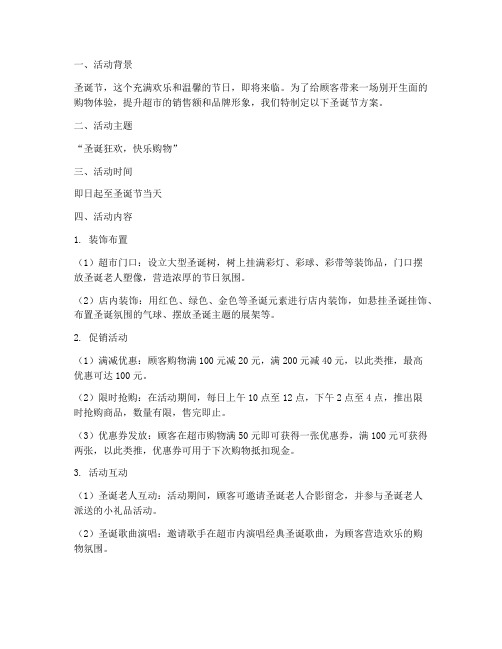 一、活动背景

圣诞节，这个充满欢乐和温馨的节日，即将来临。为了给顾客带来一场别开生面的购物体验，提升超市的销售额和品牌形象，我们特制定以下圣诞节方案。

二、活动主题

“圣诞狂欢，快乐购物”

三、活动时间

即日起至圣诞节当天

四、活动内容

1. 装饰布置

（1）超市门口：设立大型圣诞树，树上挂满彩灯、彩球、彩带等装饰品，门口摆放圣诞老人塑像，营造浓厚的节日氛围。

（2）店内装饰：用红色、绿色、金色等圣诞元素进行店内装饰，如悬挂圣诞挂饰、布置圣诞氛围的气球、摆放圣诞主题的展架等。

2. 促销活动

（1）满减优惠：顾客购物满 100 元减 20 元，满 200 元减 40 元，以此类推，最高优惠可达 100 元。

（2）限时抢购：在活动期间，每日上午 10 点至 12 点，下午 2 点至 4 点，推出限时抢购商品，数量有限，售完即止。

（3）优惠券发放：顾客在超市购物满 50 元即可获得一张优惠券，满 100 元可获得两张，以此类推，优惠券可用于下次购物抵扣现金。

3. 活动互动

（1）圣诞老人互动：活动期间，顾客可邀请圣诞老人合影留念，并参与圣诞老人派送的小礼品活动。

（2）圣诞歌曲演唱：邀请歌手在超市内演唱经典圣诞歌曲，为顾客营造欢乐的购物氛围。